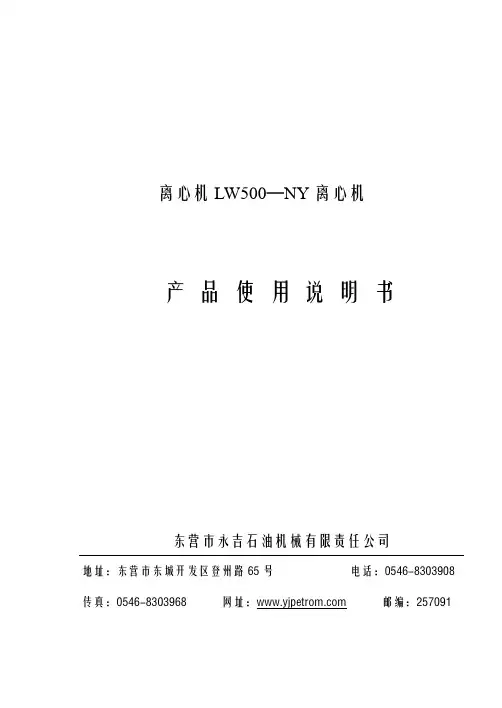 离心机LW500—NY离心机

产品使用说明书

东营市永吉石油机械有限责任公司

地址：东营市东城开发区登州路65号 电话：0546-8303908

传真：0546-8303968 网址：www.yjpetrom.com 邮编：257091